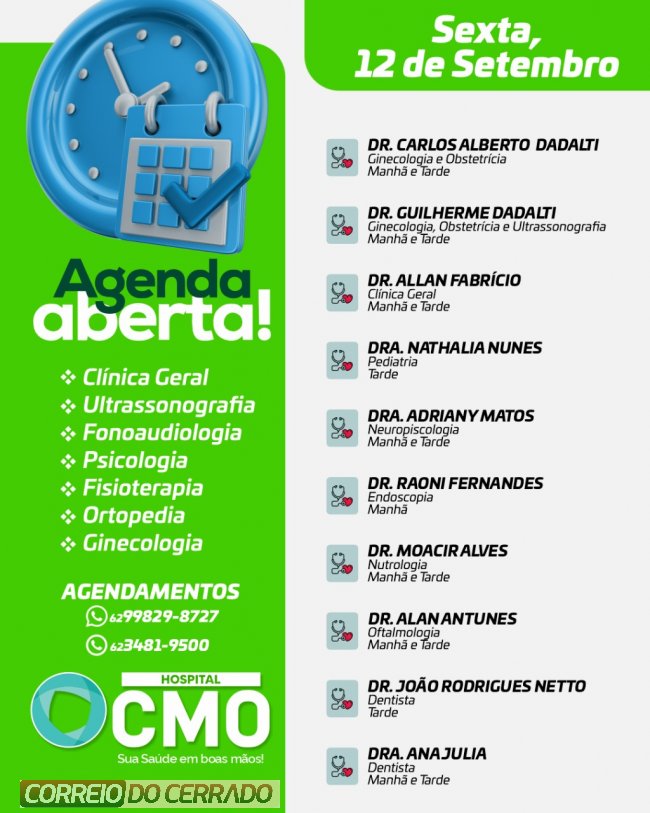 Agenda aberta!

❖ Clínica Geral
❖ Ultrassonografia
❖ Fonoaudiologia
❖ Psicologia
❖ Fisioterapia
❖ Ortopedia
❖ Ginecologia

AGENDAMENTOS
62 99829-8727
62 3481-9500

HOSPITAL
CMO
Sua Saúde em boas mãos!

CORREIO DO CERRADO

Sexta,
12 de Setembro

DR. CARLOS ALBERTO DADALTI
Ginecologia e Obstetrícia
Manhã e Tarde

DR. GUILHERME DADALTI
Ginecologia, Obstetrícia e Ultrassonografia
Manhã e Tarde

DR. ALLAN FABRÍCIO
Clínica Geral
Manhã e Tarde

DRA. NATHALIA NUNES
Pediatria
Tarde

DRA. ADRIANY MATOS
Neuropiscologia
Manhã e Tarde

DR. RAONI FERNANDES
Endoscopia
Manhã

DR. MOACIR ALVES
Nutrologia
Manhã e Tarde

DR. ALAN ANTUNES
Oftalmologia
Manhã e Tarde

DR. JOÃO RODRIGUES NETTO
Dentista
Tarde

DRA. ANA JULIA
Dentista
Manhã e Tarde